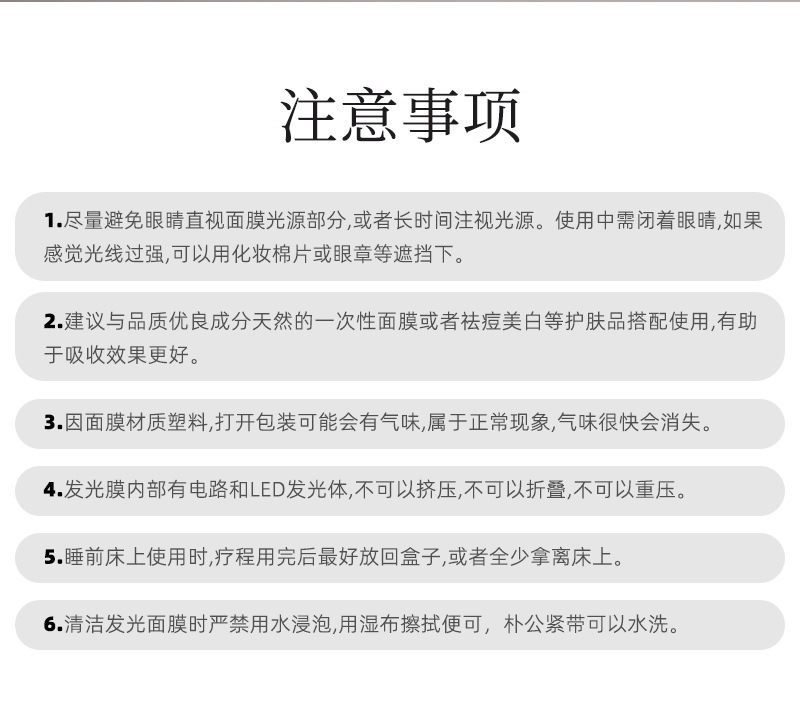 注意事项

1.尽量避免眼睛直视面膜光源部分,或者长时间注视光源。使用中需闭着眼睛,如果感觉光线过强,可以用化妆棉片或眼章等遮挡下。

2.建议与品质优良成分天然的一次性面膜或者祛痘美白等护肤品搭配使用,有助于吸收效果更好。

3.因面膜材质塑料,打开包装可能会有气味,属于正常现象,气味很快会消失。

4.发光膜内部有电路和LED发光体,不可以挤压,不可以折叠,不可以重压。

5.睡前床上使用时,疗程用完后最好放回盒子,或者全少拿离床上。

6.清洁发光面膜时严禁用水浸泡,用湿布擦拭便可，朴公紧带可以水洗。